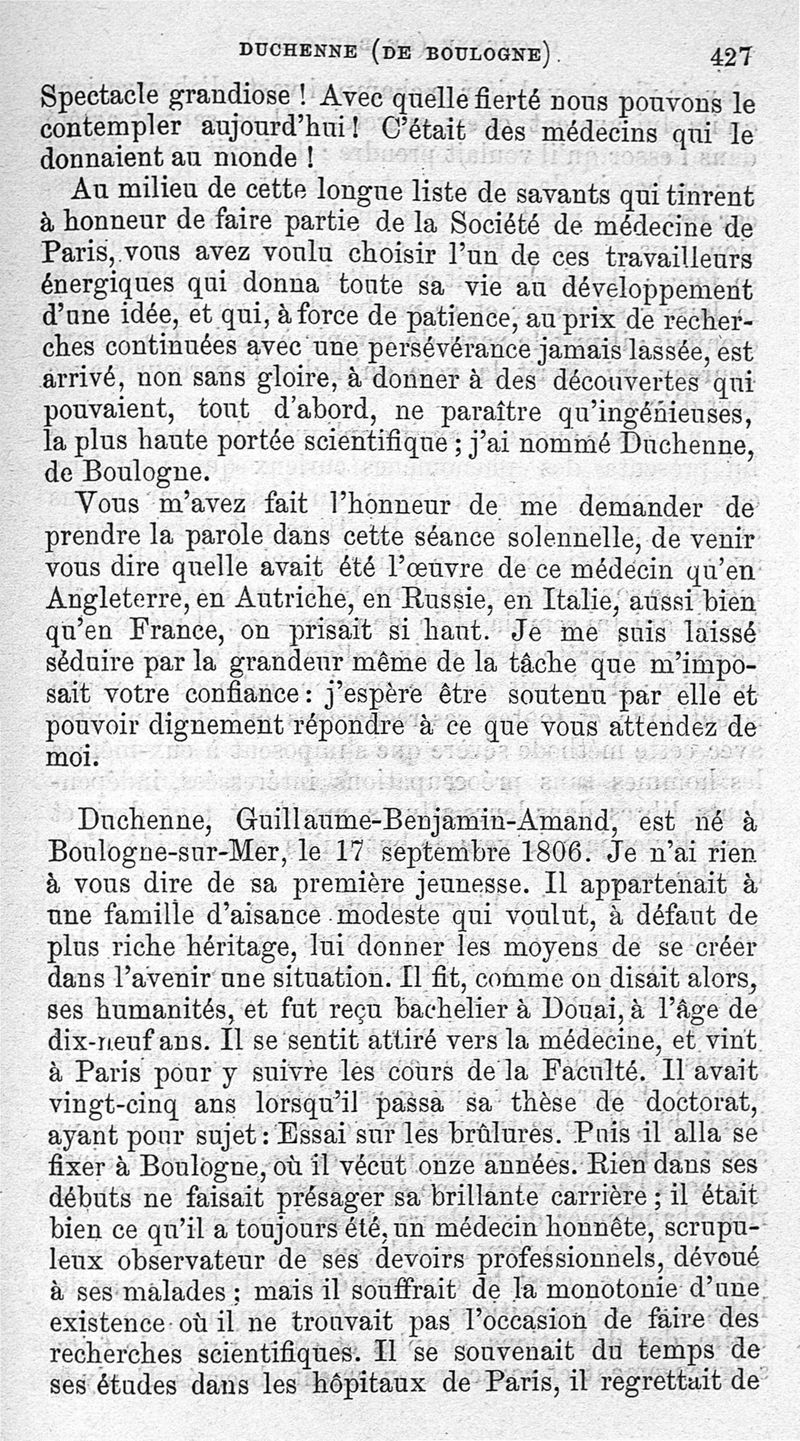 DUCHENNE (DE BOULOGNE). 427

Spectacle grandiose ! Avec quelle fierté nous pouvons le contempler aujourd'hui ! C'était des médecins qui le donnaient au monde !

Au milieu de cette longue liste de savants qui tinrent à honneur de faire partie de la Société de médecine de Paris, vous avez voulu choisir l'un de ces travailleurs énergiques qui donna toute sa vie au développement d'une idée, et qui, à force de patience, au prix de recherches continuées avec une persévérance jamais lassée, est arrivé, non sans gloire, à donner à des découvertes qui pouvaient, tout d'abord, ne paraître qu'ingénieuses, la plus haute portée scientifique ; j'ai nommé Duchenne, de Boulogne.

Vous m'avez fait l'honneur de me demander de prendre la parole dans cette séance solennelle, de venir vous dire quelle avait été l'œuvre de ce médecin qu'en Angleterre, en Autriche, en Russie, en Italie, aussi bien qu'en France, on prisait si haut. Je me suis laissé séduire par la grandeur même de la tâche que m'imposait votre confiance : j'espère être soutenu par elle et pouvoir dignement répondre à ce que vous attendez de moi.

Duchenne, Guillaume-Benjamin-Amand, est né à Boulogne-sur-Mer, le 17 septembre 1806. Je n'ai rien à vous dire de sa première jeunesse. Il appartenait à une famille d'aisance modeste qui voulut, à défaut de plus riche héritage, lui donner les moyens de se créer dans l'avenir une situation. Il fit, comme on disait alors, ses humanités, et fut reçu bachelier à Douai, à l'âge de dix-neuf ans. Il se sentit attiré vers la médecine, et vint à Paris pour y suivre les cours de la Faculté. Il avait vingt-cinq ans lorsqu'il passa sa thèse de doctorat, ayant pour sujet : Essai sur les brûlures. Puis il alla se fixer à Boulogne, où il vécut onze années. Rien dans ses débuts ne faisait présager sa brillante carrière ; il était bien ce qu'il a toujours été, un médecin honnête, scrupuleux observateur de ses devoirs professionnels, dévoué à ses malades ; mais il souffrait de la monotonie d'une existence où il ne trouvait pas l'occasion de faire des recherches scientifiques. Il se souvenait du temps de ses études dans les hôpitaux de Paris, il regrettait de